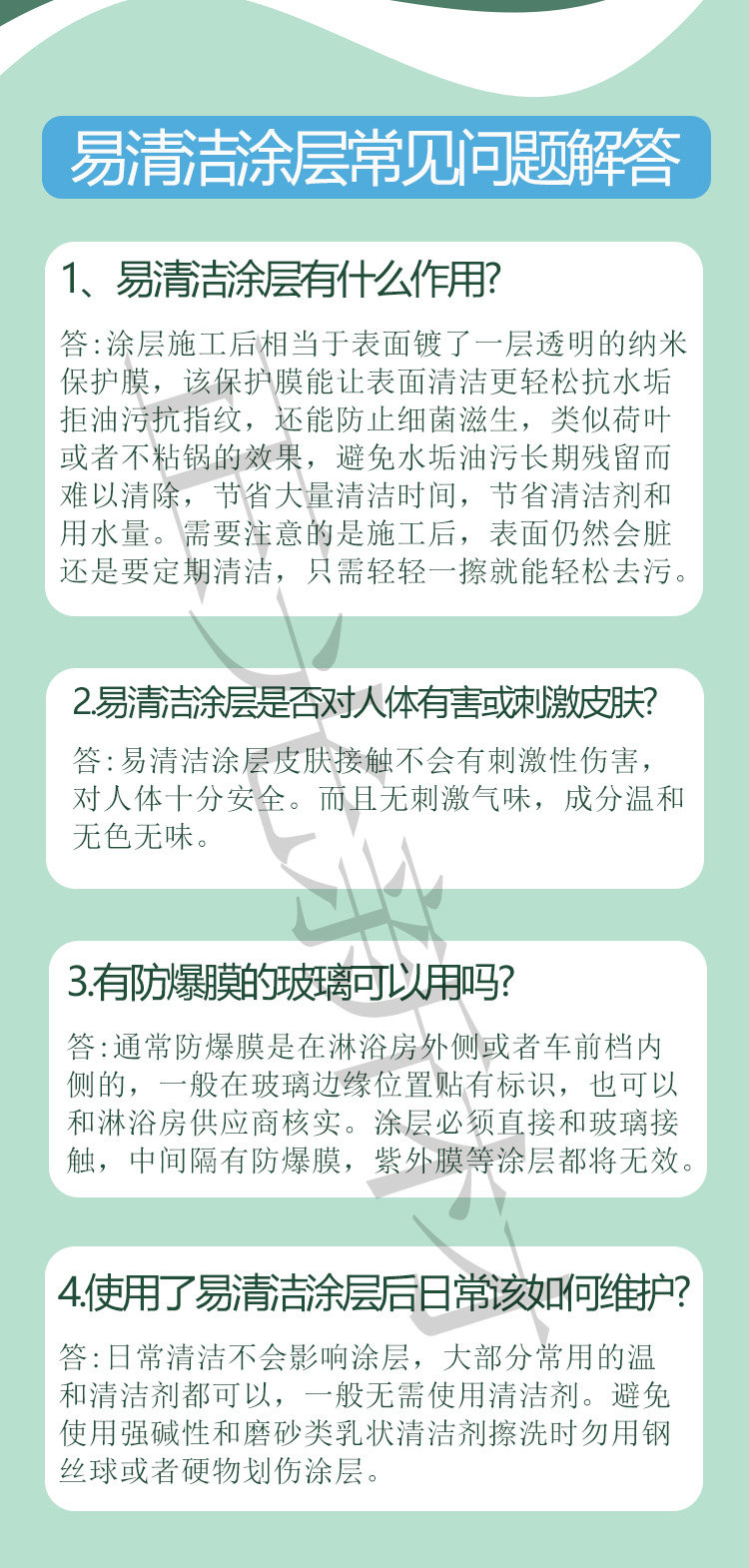 易清洁涂层常见问题解答

1、易清洁涂层有什么作用?

答:涂层施工后相当于表面镀了一层透明的纳米保护膜,该保护膜能让表面清洁更轻松抗水垢拒油污抗指纹,还能防止细菌滋生,类似荷叶或者不粘锅的效果,避免水垢油污长期残留而难以清除,节省大量清洁时间,节省清洁剂和用水量。需要注意的是施工后,表面仍然会脏还是要定期清洁,只需轻轻一擦就能轻松去污。

2.易清洁涂层是否对人体有害或刺激皮肤?

答:易清洁涂层皮肤接触不会有刺激性伤害,对人体十分安全。而且无刺激气味,成分温和无色无味。

3.有防爆膜的玻璃可以用吗?

答:通常防爆膜是在淋浴房外侧或者车前档内侧的,一般在玻璃边缘位置贴有标识,也可以和淋浴房供应商核实。涂层必须直接和玻璃接触,中间隔有防爆膜,紫外膜等涂层都将无效。

4.使用了易清洁涂层后日常该如何维护?

答:日常清洁不会影响涂层,大部分常用的温和清洁剂都可以,一般无需使用清洁剂。避免使用强碱性和磨砂类乳状清洁剂擦洗时勿用钢丝球或者硬物划伤涂层。